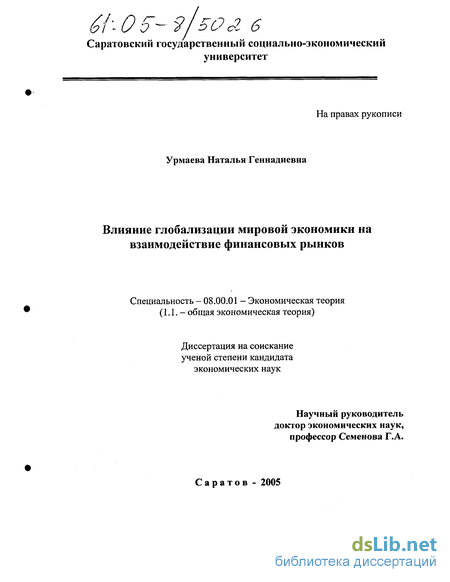 61:05-8/5026

Саратовский государственный социально-экономический университет

На правах рукописи

Урмаева Наталья Геннадиевна

Влияние глобализации мировой экономики на взаимодействие финансовых рынков

Специальность – 08.00.01 – Экономическая теория
(1.1. – общая экономическая теория)

Диссертация на соискание
ученой степени кандидата
экономических наук

Научный руководитель
доктор экономических наук,
профессор Семенова Г.А.

Саратов - 2005

dsLib.net
библиотека диссертаций